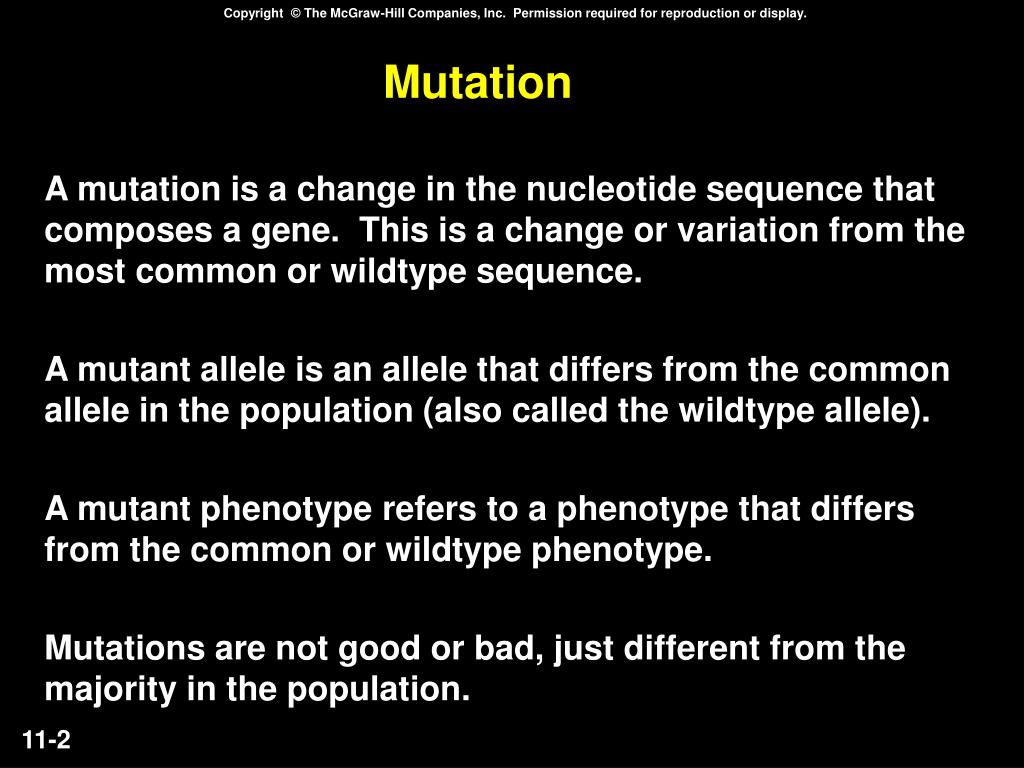 Copyright © The McGraw-Hill Companies, Inc. Permission required for reproduction or display.

Mutation

A mutation is a change in the nucleotide sequence that composes a gene. This is a change or variation from the most common or wildtype sequence.

A mutant allele is an allele that differs from the common allele in the population (also called the wildtype allele).

A mutant phenotype refers to a phenotype that differs from the common or wildtype phenotype.

Mutations are not good or bad, just different from the majority in the population.

11-2